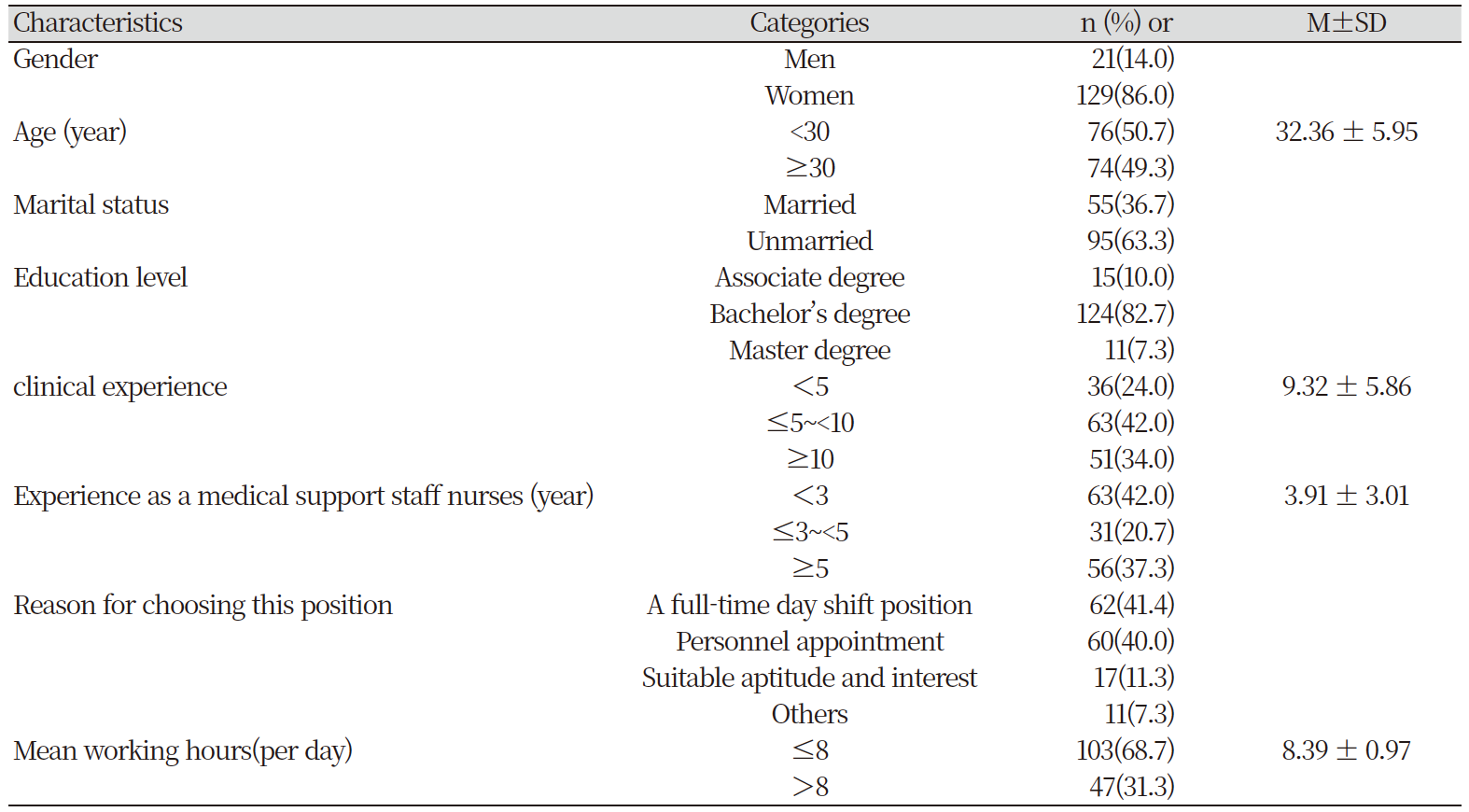 | Characteristics | Categories | n (%) or | M±SD |
|---|---|---|---|
| Gender | Men | 21(14.0) | |
| | Women | 129(86.0) | |
| Age (year) | <30 | 76(50.7) | 32.36 ± 5.95 |
| | ≥30 | 74(49.3) | |
| Marital status | Married | 55(36.7) | |
| | Unmarried | 95(63.3) | |
| Education level | Associate degree | 15(10.0) | |
| | Bachelor's degree | 124(82.7) | |
| | Master degree | 11(7.3) | |
| clinical experience | <5 | 36(24.0) | 9.32 ± 5.86 |
| | ≤5~<10 | 63(42.0) | |
| | ≥10 | 51(34.0) | |
| Experience as a medical support staff nurses (year) | <3 | 63(42.0) | 3.91 ± 3.01 |
| | ≤3~<5 | 31(20.7) | |
| | ≥5 | 56(37.3) | |
| Reason for choosing this position | A full-time day shift position | 62(41.4) | |
| | Personnel appointment | 60(40.0) | |
| | Suitable aptitude and interest | 17(11.3) | |
| | Others | 11(7.3) | |
| Mean working hours(per day) | ≤8 | 103(68.7) | 8.39 ± 0.97 |
| | >8 | 47(31.3) | |